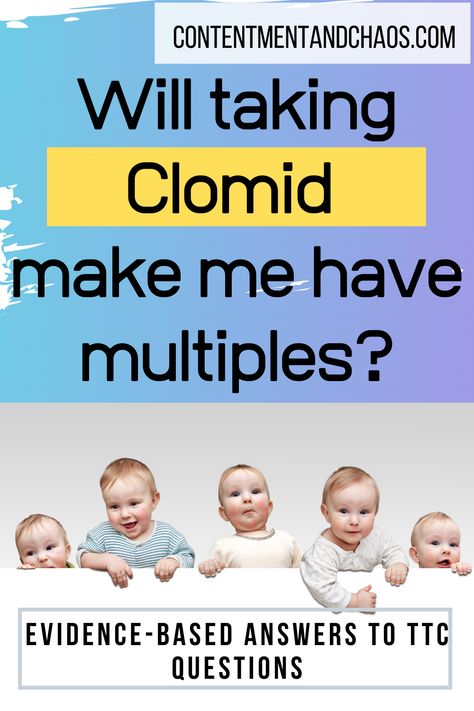 CONTENTMENTANDCHAOS.COM

Will taking Clomid make me have multiples?

EVIDENCE-BASED ANSWERS TO TTC QUESTIONS